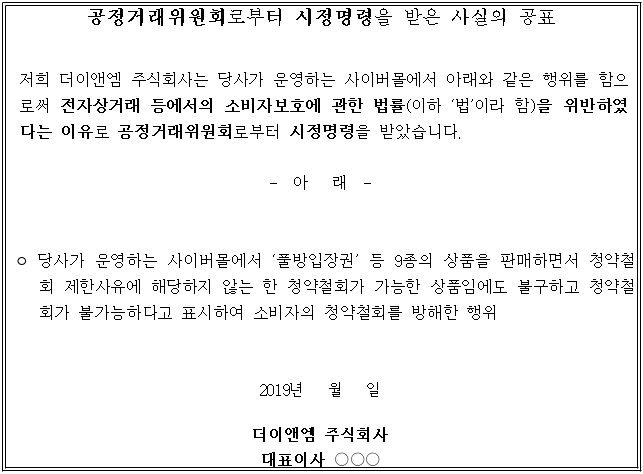 공정거래위원회로부터 시정명령을 받은 사실의 공표

저희 더이앤엠 주식회사는 당사가 운영하는 사이버몰에서 아래와 같은 행위를 함으로써 전자상거래 등에서의 소비자보호에 관한 법률(이하 '법'이라 함)을 위반하였다는 이유로 공정거래위원회로부터 시정명령을 받았습니다.

- 아 래 -

○ 당사가 운영하는 사이버몰에서 '풀방입장권' 등 9종의 상품을 판매하면서 청약철회 제한사유에 해당하지 않는 한 청약철회가 가능한 상품임에도 불구하고 청약철회가 불가능하다고 표시하여 소비자의 청약철회를 방해한 행위

2019년 월 일

더이앤엠 주식회사
대표이사 ○○○